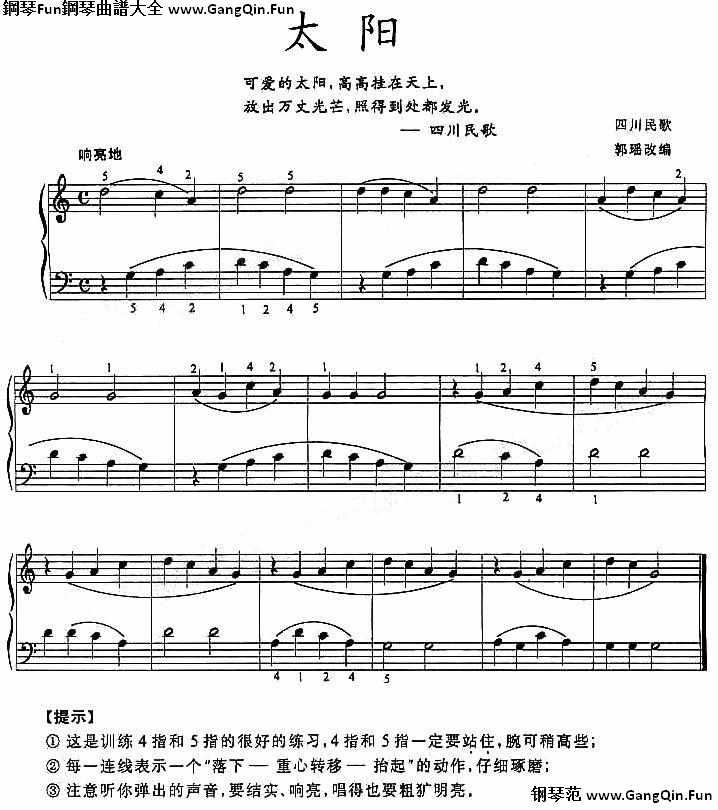 鋼琴Fun鋼琴曲譜大全 www.GangQin.Fun

太 阳

可爱的太阳，高高挂在天上，
放出万丈光芒，照得到处都发光。
— 四川民歌

四川民歌
郭瑶改编

响亮地

5 4 2 5 5 2

5 4 2 1 2 4 5

1 1 2 1 4 2 1 1 2 4 5

1 2 4 1

4 1 2 4 5

【提示】
① 这是训练4指和5指的很好的练习，4指和5指一定要站住，腕可稍高些；
② 每一连线表示一个"落下 — 重心转移 — 抬起"的动作，仔细琢磨；
③ 注意听你弹出的声音，要结实、响亮，唱得也要粗犷明亮。

钢琴范 www.GangQin.Fun